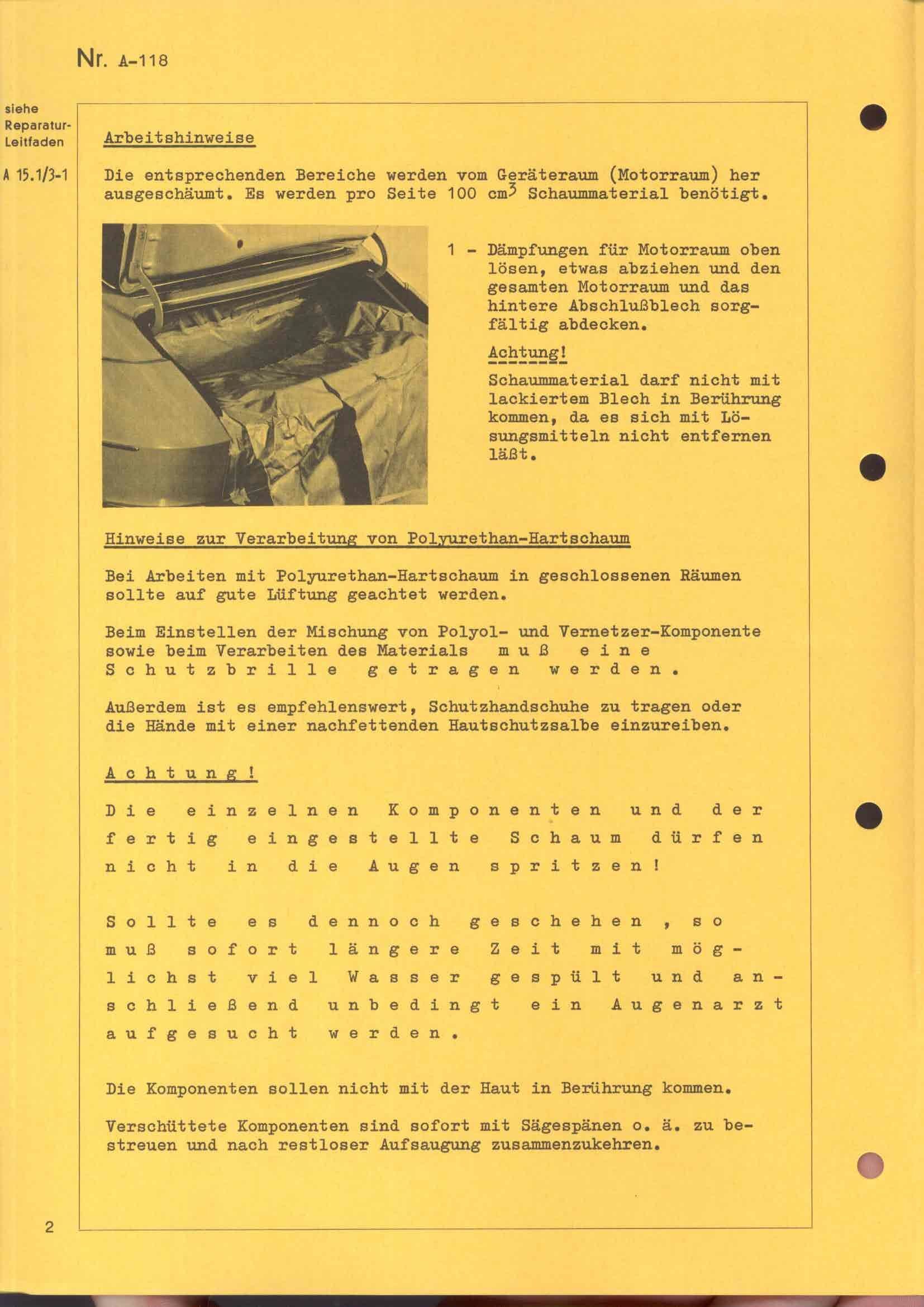 Nr. A-118

siehe Reparatur-Leitfaden

A 15.1/3-1

Arbeitshinweise

Die entsprechenden Bereiche werden vom Geräteraum (Motorraum) her ausgeschäumt. Es werden pro Seite 100 $cm^3$ Schaummaterial benötigt.

1 - Dämpfungen für Motorraum oben lösen, etwas abziehen und den gesamten Motorraum und das hintere Abschlußblech sorgfältig abdecken.

Achtung!

Schaummaterial darf nicht mit lackiertem Blech in Berührung kommen, da es sich mit Lösungsmitteln nicht entfernen läßt.

Hinweise zur Verarbeitung von Polyurethan-Hartschaum

Bei Arbeiten mit Polyurethan-Hartschaum in geschlossenen Räumen sollte auf gute Lüftung geachtet werden.

Beim Einstellen der Mischung von Polyol- und Vernetzer-Komponente sowie beim Verarbeiten des Materials muß eine Schutzbrille getragen werden.

Außerdem ist es empfehlenswert, Schutzhandschuhe zu tragen oder die Hände mit einer nachfettenden Hautschutzsalbe einzureiben.

Achtung!

Die einzelnen Komponenten und der fertig eingestellte Schaum dürfen nicht in die Augen spritzen!

Sollte es dennoch geschehen, so muß sofort längere Zeit mit möglichst viel Wasser gespült und anschließend unbedingt ein Augenarzt aufgesucht werden.

Die Komponenten sollen nicht mit der Haut in Berührung kommen.

Verschüttete Komponenten sind sofort mit Sägespänen o. ä. zu bestreuen und nach restloser Aufsaugung zusammenzukehren.

2